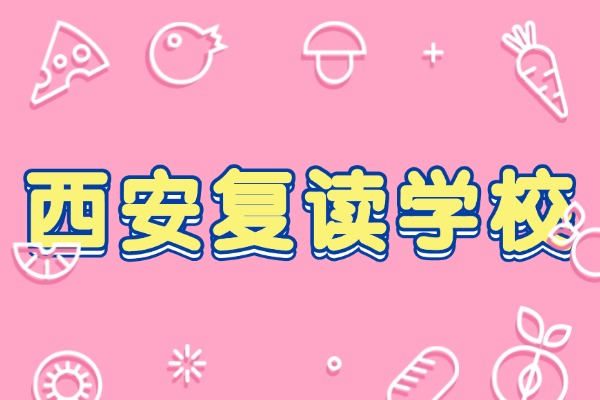 西安复读学校